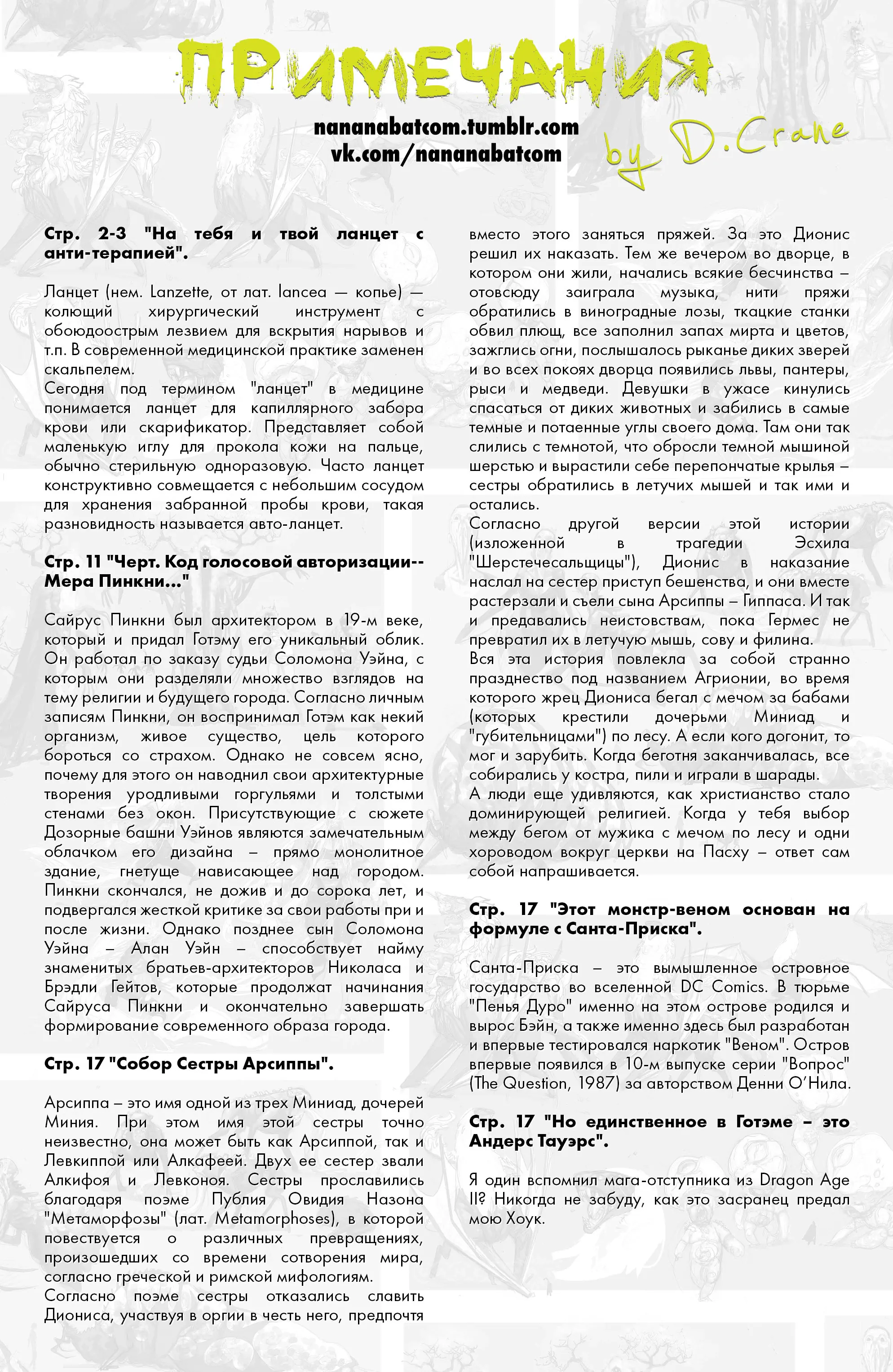 ПРИМЕЧАНИЯ

nananabatcom.tumblr.com
vk.com/nananabatcom

by D.Crane

Стр. 2-3 "На тебя и твой ланцет с анти-терапией".

Ланцет (нем. Lanzette, от лат. lancea — копье) — колющий хирургический инструмент с обоюдоострым лезвием для вскрытия нарывов и т.п. В современной медицинской практике заменен скальпелем.
Сегодня под термином "ланцет" в медицине понимается ланцет для капиллярного забора крови или скарификатор. Представляет собой маленькую иглу для прокола кожи на пальце, обычно стерильную одноразовую. Часто ланцет конструктивно совмещается с небольшим сосудом для хранения забранной пробы крови, такая разновидность называется авто-ланцет.

Стр. 11 "Черт. Код голосовой авторизации-- Мера Пинкни..."

Сайрус Пинкни был архитектором в 19-м веке, который и придал Готэму его уникальный облик. Он работал по заказу судьи Соломона Уэйна, с которым они разделяли множество взглядов на тему религии и будущего города. Согласно личным записям Пинкни, он воспринимал Готэм как некий организм, живое существо, цель которого бороться со страхом. Однако не совсем ясно, почему для этого он наводнил свои архитектурные творения уродливыми горгульями и толстыми стенами без окон. Присутствующие с сюжете Дозорные башни Уэйнов являются замечательным облачком его дизайна – прямо монолитное здание, гнетуще нависающее над городом. Пинкни скончался, не дожив и до сорока лет, и подвергался жесткой критике за свои работы при и после жизни. Однако позднее сын Соломона Уэйна – Алан Уэйн – способствует найму знаменитых братьев-архитекторов Николаса и Брэдли Гейтов, которые продолжат начинания Сайруса Пинкни и окончательно завершать формирование современного образа города.

Стр. 17 "Собор Сестры Арсиппы".

Арсиппа – это имя одной из трех Миниад, дочерей Миния. При этом имя этой сестры точно неизвестно, она может быть как Арсиппой, так и Левкиппой или Алкафеей. Двух ее сестер звали Алкифоя и Левконоя. Сестры прославились благодаря поэме Публия Овидия Назона "Метаморфозы" (лат. Metamorphoses), в которой повествуется о различных превращениях, произошедших со времени сотворения мира, согласно греческой и римской мифологиям.
Согласно поэме сестры отказались славить Диониса, участвуя в оргии в честь него, предпочтя вместо этого заняться пряжей. За это Дионис решил их наказать. Тем же вечером во дворце, в котором они жили, начались всякие бесчинства – отовсюду заиграла музыка, нити пряжи обратились в виноградные лозы, ткацкие станки обвил плющ, все заполнил запах мирта и цветов, зажглись огни, послышалось рыканье диких зверей и во всех покоях дворца появились львы, пантеры, рыси и медведи. Девушки в ужасе кинулись спасаться от диких животных и забились в самые темные и потаенные углы своего дома. Там они так слились с темнотой, что обросли темной мышиной шерстью и вырастили себе перепончатые крылья – сестры обратились в летучих мышей и так ими и остались.
Согласно другой версии этой истории (изложенной в трагедии Эсхила "Шерстечесальщицы"), Дионис в наказание наслал на сестер приступ бешенства, и они вместе растерзали и съели сына Арсиппы – Гиппаса. И так и предавались неистовствам, пока Гермес не превратил их в летучую мышь, сову и филина.
Вся эта история повлекла за собой странно празднество под названием Агрионии, во время которого жрец Диониса бегал с мечом за бабами (которых крестили дочерьми Миниад и "губительницами") по лесу. А если кого догонит, то мог и зарубить. Когда беготня заканчивалась, все собирались у костра, пили и играли в шарады.
А люди еще удивляются, как христианство стало доминирующей религией. Когда у тебя выбор между бегом от мужика с мечом по лесу и одни хороводом вокруг церкви на Пасху – ответ сам собой напрашивается.

Стр. 17 "Этот монстр-веном основан на формуле с Санта-Приска".

Санта-Приска – это вымышленное островное государство во вселенной DC Comics. В тюрьме "Пенья Дуро" именно на этом острове родился и вырос Бэйн, а также именно здесь был разработан и впервые тестировался наркотик "Веном". Остров впервые появился в 10-м выпуске серии "Вопрос" (The Question, 1987) за авторством Денни О'Нила.

Стр. 17 "Но единственное в Готэме – это Андерс Тауэрс".

Я один вспомнил мага-отступника из Dragon Age II? Никогда не забуду, как это засранец предал мою Хоук.